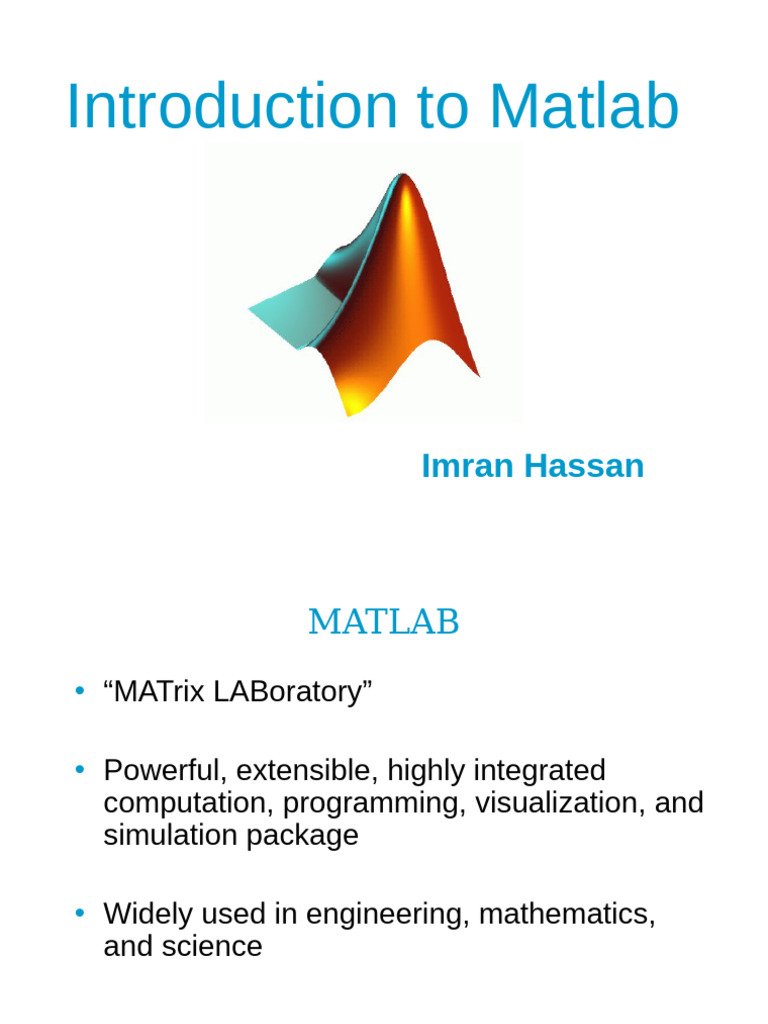 Introduction to Matlab

Imran Hassan

MATLAB

• “MATrix LABoratory”

• Powerful, extensible, highly integrated computation, programming, visualization, and simulation package

• Widely used in engineering, mathematics, and science